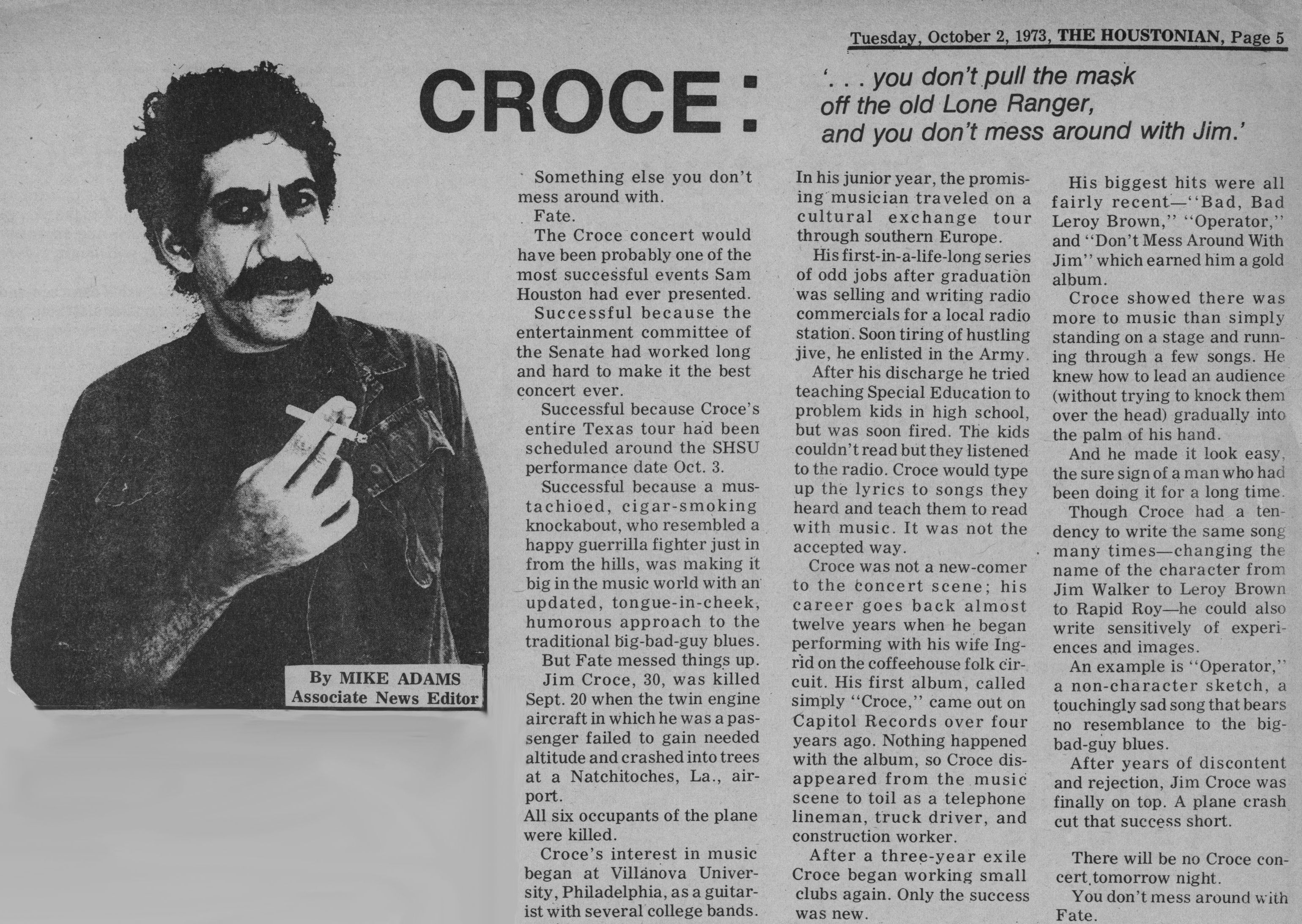 Tuesday, October 2, 1973, THE HOUSTONIAN, Page 5

CROCE:

'. . . you don't pull the mask off the old Lone Ranger, and you don't mess around with Jim.'

By MIKE ADAMS
Associate News Editor

Something else you don't mess around with.

Fate.

The Croce concert would have been probably one of the most successful events Sam Houston had ever presented.

Successful because the entertainment committee of the Senate had worked long and hard to make it the best concert ever.

Successful because Croce's entire Texas tour had been scheduled around the SHSU performance date Oct. 3.

Successful because a mustachioed, cigar-smoking knockabout, who resembled a happy guerrilla fighter just in from the hills, was making it big in the music world with an updated, tongue-in-cheek, humorous approach to the traditional big-bad-guy blues.

But Fate messed things up.

Jim Croce, 30, was killed Sept. 20 when the twin engine aircraft in which he was a passenger failed to gain needed altitude and crashed into trees at a Natchitoches, La., airport.

All six occupants of the plane were killed.

Croce's interest in music began at Villanova University, Philadelphia, as a guitarist with several college bands. In his junior year, the promising musician traveled on a cultural exchange tour through southern Europe.

His first-in-a-life-long series of odd jobs after graduation was selling and writing radio commercials for a local radio station. Soon tiring of hustling jive, he enlisted in the Army.

After his discharge he tried teaching Special Education to problem kids in high school, but was soon fired. The kids couldn't read but they listened to the radio. Croce would type up the lyrics to songs they heard and teach them to read with music. It was not the accepted way.

Croce was not a new-comer to the concert scene; his career goes back almost twelve years when he began performing with his wife Ingrid on the coffeehouse folk circuit. His first album, called simply "Croce," came out on Capitol Records over four years ago. Nothing happened with the album, so Croce disappeared from the music scene to toil as a telephone lineman, truck driver, and construction worker.

After a three-year exile Croce began working small clubs again. Only the success was new.

His biggest hits were all fairly recent—"Bad, Bad Leroy Brown," "Operator," and "Don't Mess Around With Jim" which earned him a gold album.

Croce showed there was more to music than simply standing on a stage and running through a few songs. He knew how to lead an audience (without trying to knock them over the head) gradually into the palm of his hand.

And he made it look easy, the sure sign of a man who had been doing it for a long time.

Though Croce had a tendency to write the same song many times—changing the name of the character from Jim Walker to Leroy Brown to Rapid Roy—he could also write sensitively of experiences and images.

An example is "Operator," a non-character sketch, a touchingly sad song that bears no resemblance to the big-bad-guy blues.

After years of discontent and rejection, Jim Croce was finally on top. A plane crash cut that success short.

There will be no Croce concert tomorrow night.

You don't mess around with Fate.